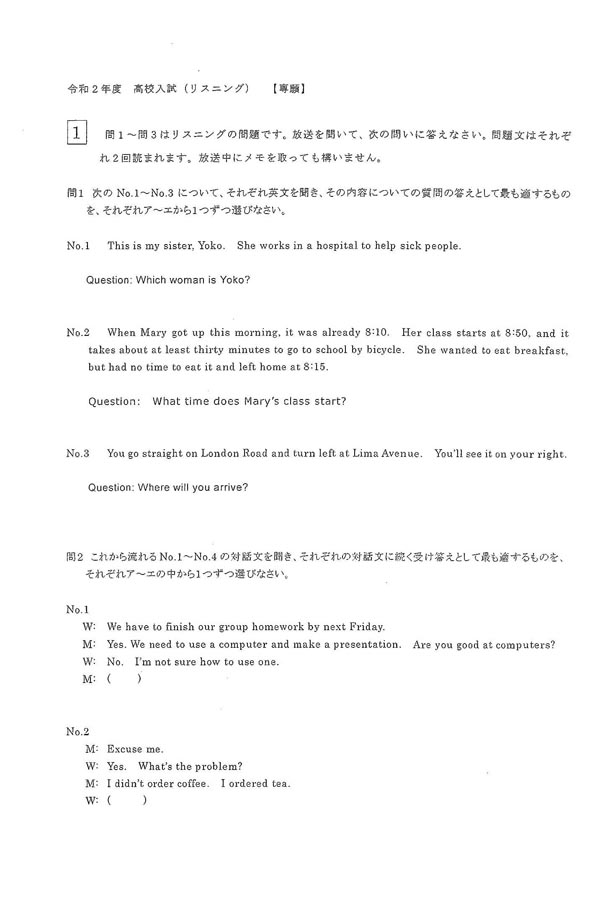 令和2年度　高校入試（リスニング）　【専願】

1　問1～問3はリスニングの問題です。放送を聞いて、次の問いに答えなさい。問題文はそれぞれ2回読まれます。放送中にメモを取っても構いません。

問1　次のNo.1～No.3について、それぞれ英文を聞き、その内容についての質問の答えとして最も適するものを、それぞれア～エから1つずつ選びなさい。

No.1　This is my sister, Yoko.  She works in a hospital to help sick people.

Question: Which woman is Yoko?

No.2　When Mary got up this morning, it was already 8:10.  Her class starts at 8:50, and it takes about at least thirty minutes to go to school by bicycle.  She wanted to eat breakfast, but had no time to eat it and left home at 8:15.

Question:  What time does Mary's class start?

No.3　You go straight on London Road and turn left at Lima Avenue.  You'll see it on your right.

Question: Where will you arrive?

問2　これから流れるNo.1～No.4の対話文を聞き、それぞれの対話文に続く受け答えとして最も適するものを、それぞれア～エの中から1つずつ選びなさい。

No.1
W:  We have to finish our group homework by next Friday.
M:  Yes. We need to use a computer and make a presentation.  Are you good at computers?
W:  No.  I'm not sure how to use one.
M:  (　　)

No.2
M:  Excuse me.
W:  Yes.  What's the problem?
M:  I didn't order coffee.  I ordered tea.
W:  (　　)